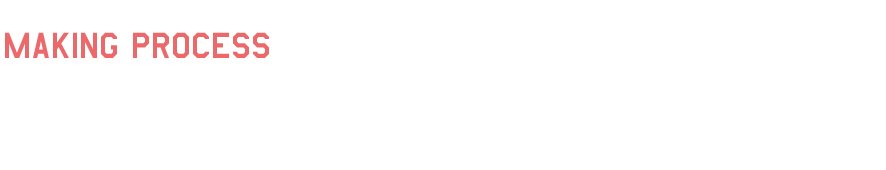 MAKING PROCESS